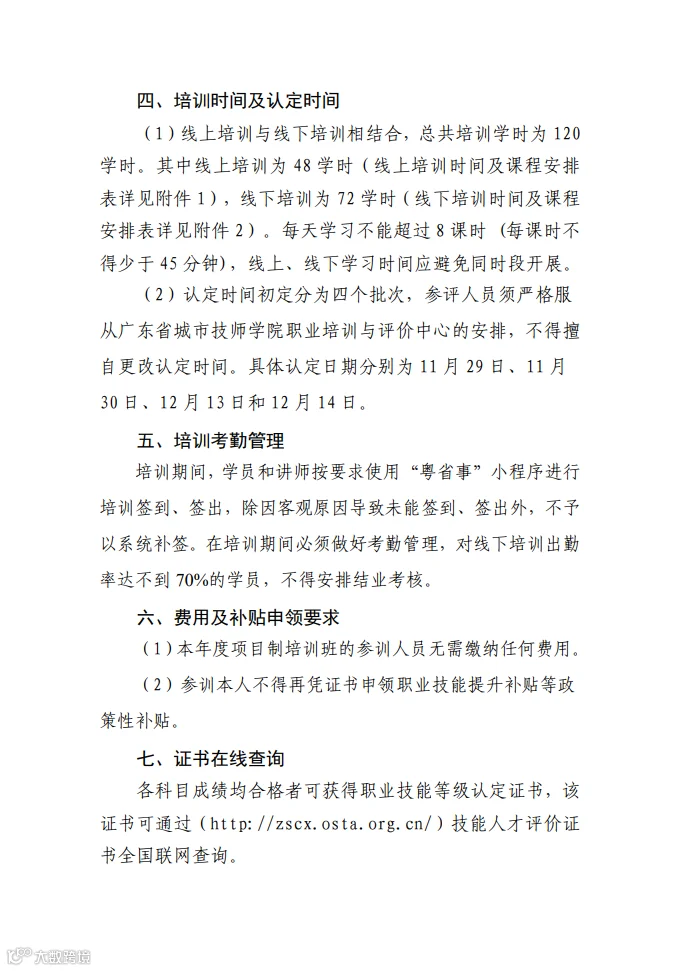 四、培训时间及认定时间

（1）线上培训与线下培训相结合，总共培训学时为 120 学时。其中线上培训为 48 学时（线上培训时间及课程安排表详见附件 1），线下培训为 72 学时（线下培训时间及课程安排表详见附件 2）。每天学习不能超过 8 课时（每课时不得少于 45 分钟），线上、线下学习时间应避免同时段开展。

（2）认定时间初定分为四个批次，参评人员须严格服从广东省城市技师学院职业培训与评价中心的安排，不得擅自更改认定时间。具体认定日期分别为 11 月 29 日、11 月 30 日、12 月 13 日和 12 月 14 日。

五、培训考勤管理

培训期间，学员和讲师按要求使用“粤省事”小程序进行培训签到、签出，除因客观原因导致未能签到、签出外，不予以系统补签。在培训期间必须做好考勤管理，对线下培训出勤率达不到 70%的学员，不得安排结业考核。

六、费用及补贴申领要求

（1）本年度项目制培训班的参训人员无需缴纳任何费用。

（2）参训本人不得再凭证书申领职业技能提升补贴等政策性补贴。

七、证书在线查询

各科目成绩均合格者可获得职业技能等级认定证书，该证书可通过（http://zscx.osta.org.cn/）技能人才评价证书全国联网查询。

大数跨境